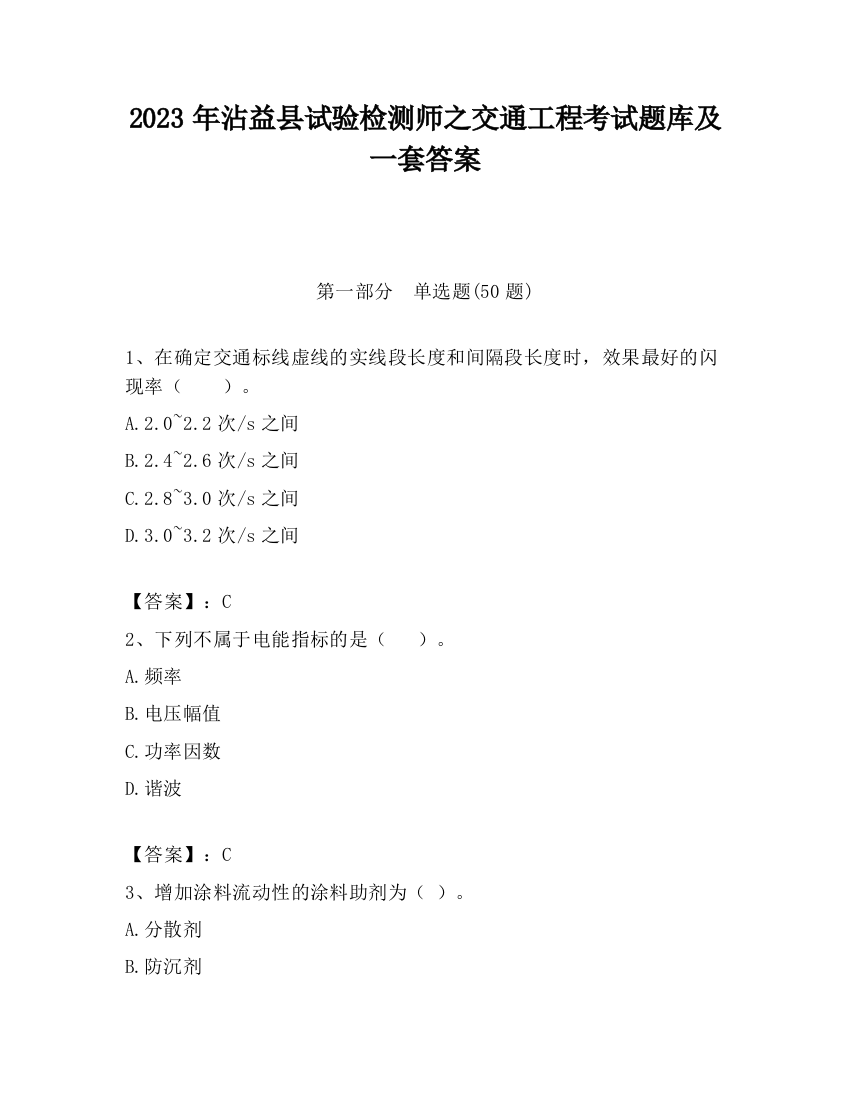 2023 年沾益县试验检测师之交通工程考试题库及一套答案

第一部分　单选题(50 题)

1、在确定交通标线虚线的实线段长度和间隔段长度时，效果最好的闪现率（　　）。

A.2.0~2.2 次/s 之间

B.2.4~2.6 次/s 之间

C.2.8~3.0 次/s 之间

D.3.0~3.2 次/s 之间

【答案】：C

2、下列不属于电能指标的是（　　）。

A.频率

B.电压幅值

C.功率因数

D.谐波

【答案】：C

3、增加涂料流动性的涂料助剂为（ ）。

A.分散剂

B.防沉剂